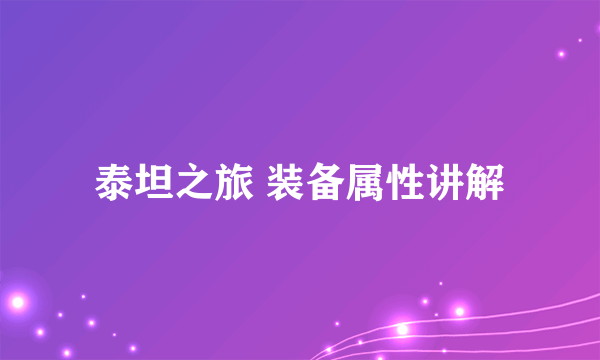 泰坦之旅 装备属性讲解